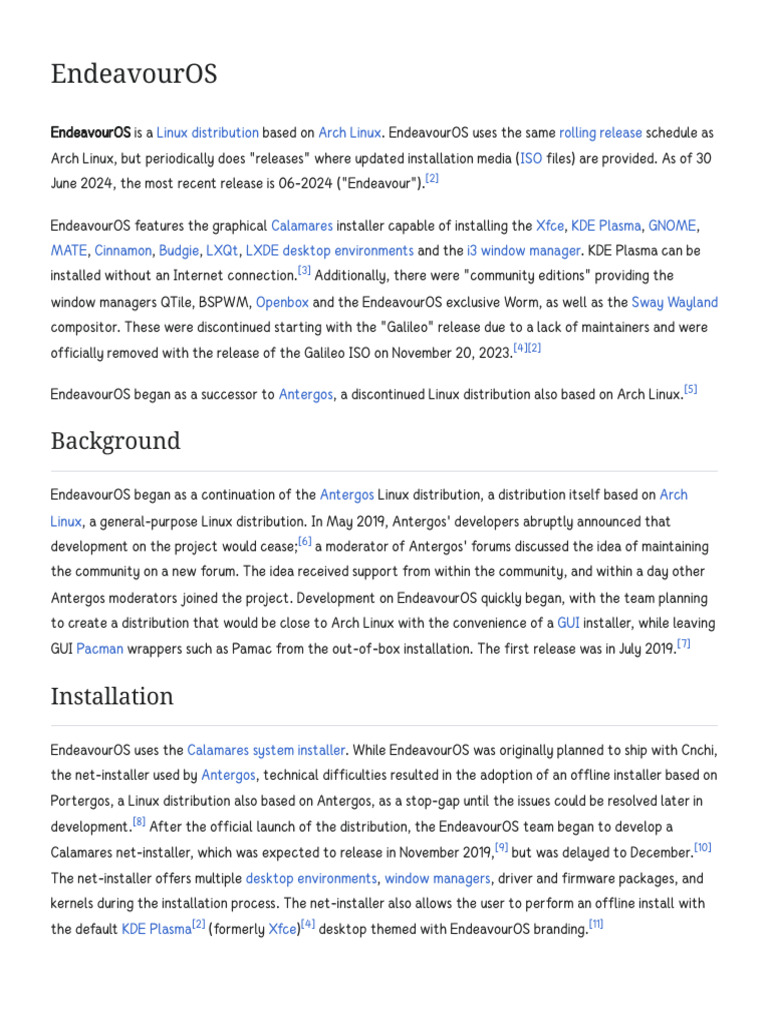 EndeavourOS

EndeavourOS is a Linux distribution based on Arch Linux. EndeavourOS uses the same rolling release schedule as Arch Linux, but periodically does "releases" where updated installation media (ISO files) are provided. As of 30 June 2024, the most recent release is 06-2024 ("Endeavour").[2]

EndeavourOS features the graphical Calamares installer capable of installing the Xfce, KDE Plasma, GNOME, MATE, Cinnamon, Budgie, LXQt, LXDE desktop environments and the i3 window manager. KDE Plasma can be installed without an Internet connection.[3] Additionally, there were "community editions" providing the window managers QTile, BSPWM, Openbox and the EndeavourOS exclusive Worm, as well as the Sway Wayland compositor. These were discontinued starting with the "Galileo" release due to a lack of maintainers and were officially removed with the release of the Galileo ISO on November 20, 2023.[4][2]

EndeavourOS began as a successor to Antergos, a discontinued Linux distribution also based on Arch Linux.[5]

Background

EndeavourOS began as a continuation of the Antergos Linux distribution, a distribution itself based on Arch Linux, a general-purpose Linux distribution. In May 2019, Antergos' developers abruptly announced that development on the project would cease;[6] a moderator of Antergos' forums discussed the idea of maintaining the community on a new forum. The idea received support from within the community, and within a day other Antergos moderators joined the project. Development on EndeavourOS quickly began, with the team planning to create a distribution that would be close to Arch Linux with the convenience of a GUI installer, while leaving GUI Pacman wrappers such as Pamac from the out-of-box installation. The first release was in July 2019.[7]

Installation

EndeavourOS uses the Calamares system installer. While EndeavourOS was originally planned to ship with Cnchi, the net-installer used by Antergos, technical difficulties resulted in the adoption of an offline installer based on Portergos, a Linux distribution also based on Antergos, as a stop-gap until the issues could be resolved later in development.[8] After the official launch of the distribution, the EndeavourOS team began to develop a Calamares net-installer, which was expected to release in November 2019,[9] but was delayed to December.[10] The net-installer offers multiple desktop environments, window managers, driver and firmware packages, and kernels during the installation process. The net-installer also allows the user to perform an offline install with the default KDE Plasma[2] (formerly Xfce)[4] desktop themed with EndeavourOS branding.[11]